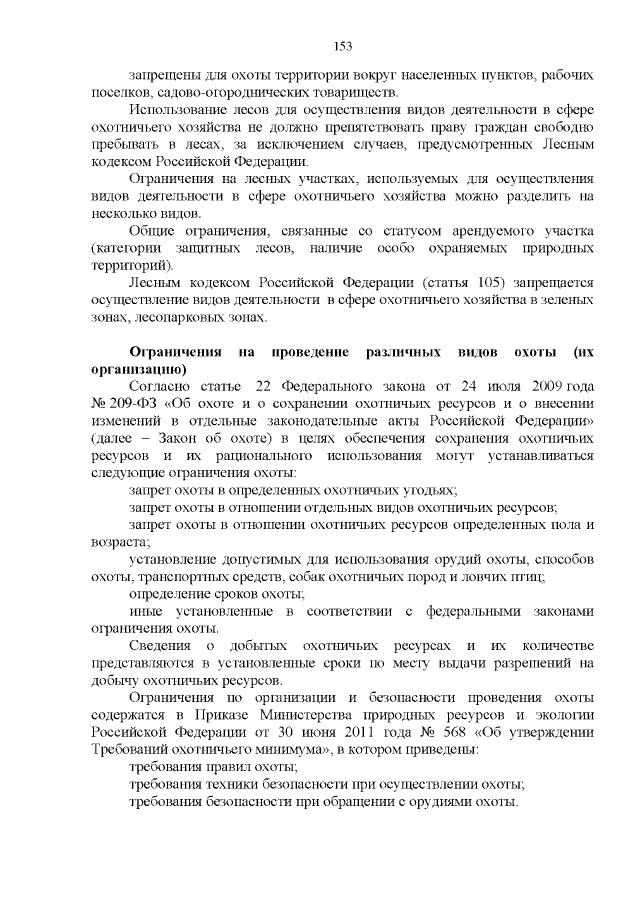 153

запрещены для охоты территории вокруг населенных пунктов, рабочих поселков, садово-огороднических товариществ.

Использование лесов для осуществления видов деятельности в сфере охотничьего хозяйства не должно препятствовать праву граждан свободно пребывать в лесах, за исключением случаев, предусмотренных Лесным кодексом Российской Федерации.

Ограничения на лесных участках, используемых для осуществления видов деятельности в сфере охотничьего хозяйства можно разделить на несколько видов.

Общие ограничения, связанные со статусом арендуемого участка (категории защитных лесов, наличие особо охраняемых природных территорий).

Лесным кодексом Российской Федерации (статья 105) запрещается осуществление видов деятельности в сфере охотничьего хозяйства в зеленых зонах, лесопарковых зонах.

Ограничения на проведение различных видов охоты (их организацию)

Согласно статье 22 Федерального закона от 24 июля 2009 года № 209-ФЗ «Об охоте и о сохранении охотничьих ресурсов и о внесении изменений в отдельные законодательные акты Российской Федерации» (далее – Закон об охоте) в целях обеспечения сохранения охотничьих ресурсов и их рационального использования могут устанавливаться следующие ограничения охоты:

запрет охоты в определенных охотничьих угодьях;

запрет охоты в отношении отдельных видов охотничьих ресурсов;

запрет охоты в отношении охотничьих ресурсов определенных пола и возраста;

установление допустимых для использования орудий охоты, способов охоты, транспортных средств, собак охотничьих пород и ловчих птиц;

определение сроков охоты;

иные установленные в соответствии с федеральными законами ограничения охоты.

Сведения о добытых охотничьих ресурсах и их количестве представляются в установленные сроки по месту выдачи разрешений на добычу охотничьих ресурсов.

Ограничения по организации и безопасности проведения охоты содержатся в Приказе Министерства природных ресурсов и экологии Российской Федерации от 30 июня 2011 года № 568 «Об утверждении Требований охотничьего минимума», в котором приведены:

требования правил охоты;

требования техники безопасности при осуществлении охоты;

требования безопасности при обращении с орудиями охоты.